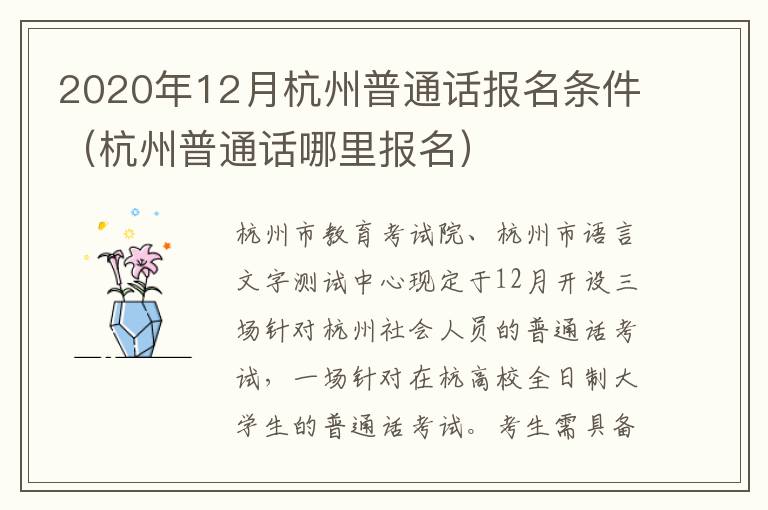 2020年12月杭州普通话报名条件（杭州普通话哪里报名）

杭州市教育考试院、杭州市语言文字测试中心现定于12月开设三场针对杭州社会人员的普通话考试，一场针对在杭高校全日制大学生的普通话考试。考生需具备